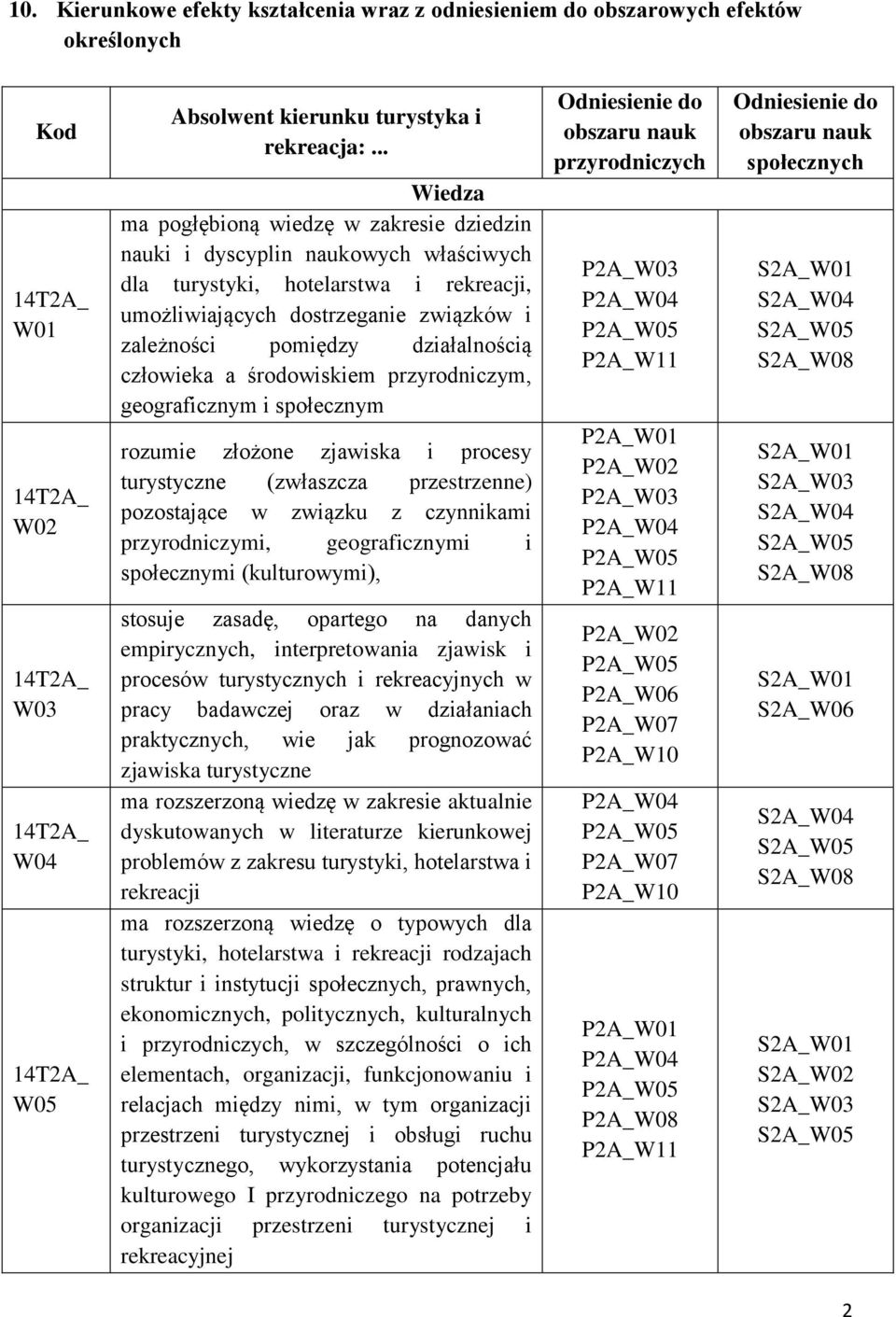 10. Kierunkowe efekty kształcenia wraz z odniesieniem do obszarowych efektów określonych

| Kod | Absolwent kierunku turystyka i rekreacja: ... | Odniesienie do obszaru nauk przyrodniczych | Odniesienie do obszaru nauk społecznych |
|---|---|---|---|
| | Wiedza | | |
| 14T2A_ W01 | ma pogłębioną wiedzę w zakresie dziedzin nauki i dyscyplin naukowych właściwych dla turystyki, hotelarstwa i rekreacji, umożliwiających dostrzeganie związków i zależności pomiędzy działalnością człowieka a środowiskiem przyrodniczym, geograficznym i społecznym | P2A_W03 P2A_W04 P2A_W05 P2A_W11 | S2A_W01 S2A_W04 S2A_W05 S2A_W08 |
| 14T2A_ W02 | rozumie złożone zjawiska i procesy turystyczne (zwłaszcza przestrzenne) pozostające w związku z czynnikami przyrodniczymi, geograficznymi i społecznymi (kulturowymi), | P2A_W01 P2A_W02 P2A_W03 P2A_W04 P2A_W05 P2A_W11 | S2A_W01 S2A_W03 S2A_W04 S2A_W05 S2A_W08 |
| 14T2A_ W03 | stosuje zasadę, opartego na danych empirycznych, interpretowania zjawisk i procesów turystycznych i rekreacyjnych w pracy badawczej oraz w działaniach praktycznych, wie jak prognozować zjawiska turystyczne | P2A_W02 P2A_W05 P2A_W06 P2A_W07 P2A_W10 | S2A_W01 S2A_W06 |
| 14T2A_ W04 | ma rozszerzoną wiedzę w zakresie aktualnie dyskutowanych w literaturze kierunkowej problemów z zakresu turystyki, hotelarstwa i rekreacji | P2A_W04 P2A_W05 P2A_W07 P2A_W10 | S2A_W04 S2A_W05 S2A_W08 |
| 14T2A_ W05 | ma rozszerzoną wiedzę o typowych dla turystyki, hotelarstwa i rekreacji rodzajach struktur i instytucji społecznych, prawnych, ekonomicznych, politycznych, kulturalnych i przyrodniczych, w szczególności o ich elementach, organizacji, funkcjonowaniu i relacjach między nimi, w tym organizacji przestrzeni turystycznej i obsługi ruchu turystycznego, wykorzystania potencjału kulturowego I przyrodniczego na potrzeby organizacji przestrzeni turystycznej i rekreacyjnej | P2A_W01 P2A_W04 P2A_W05 P2A_W08 P2A_W11 | S2A_W01 S2A_W02 S2A_W03 S2A_W05 |

2